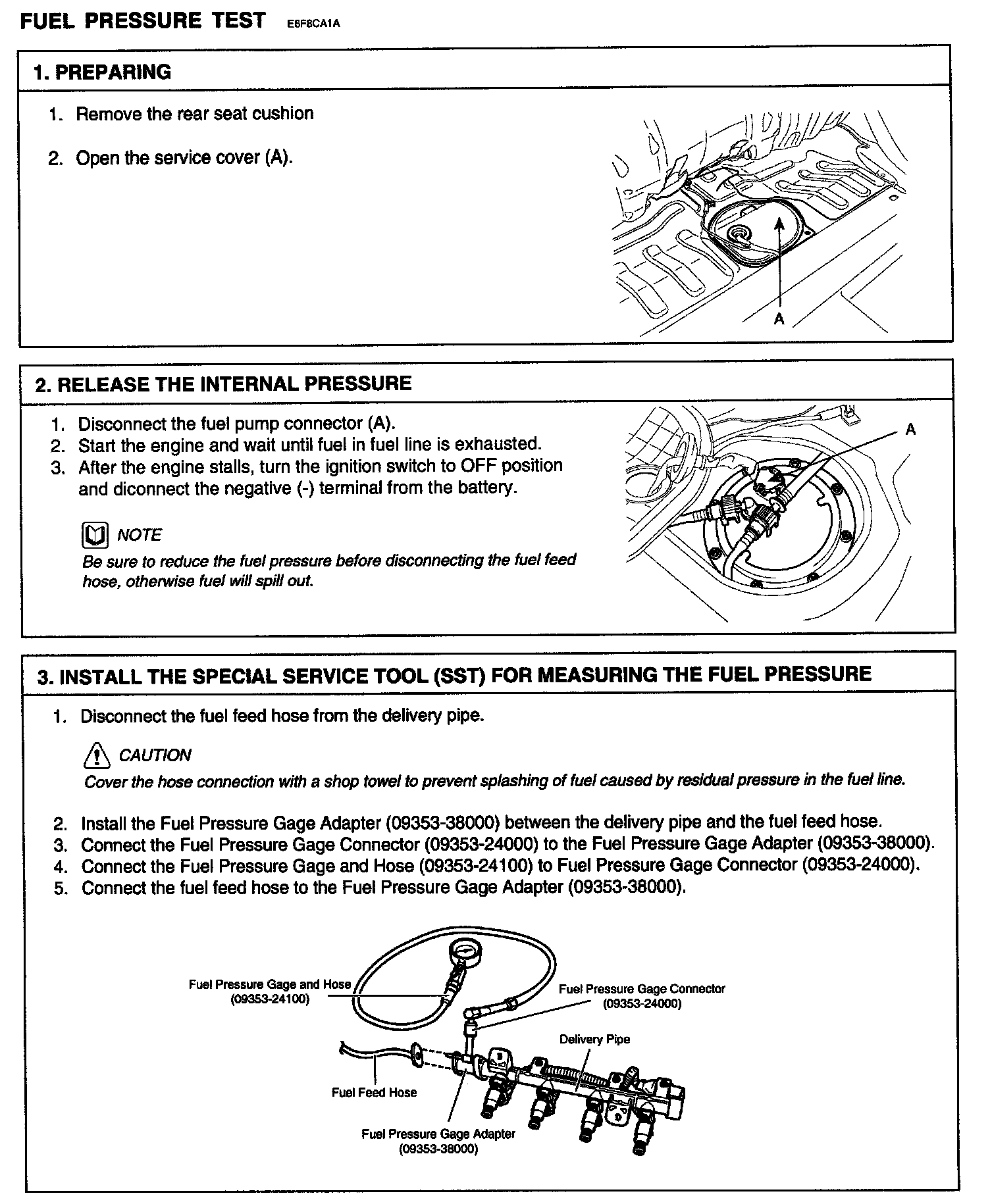 FUEL PRESSURE TEST E6F8CA1A

1. PREPARING

1. Remove the rear seat cushion

2. Open the service cover (A).

A

2. RELEASE THE INTERNAL PRESSURE

1. Disconnect the fuel pump connector (A).
2. Start the engine and wait until fuel in fuel line is exhausted.
3. After the engine stalls, turn the ignition switch to OFF position and diconnect the negative (-) terminal from the battery.

NOTE
Be sure to reduce the fuel pressure before disconnecting the fuel feed hose, otherwise fuel will spill out.

A

3. INSTALL THE SPECIAL SERVICE TOOL (SST) FOR MEASURING THE FUEL PRESSURE

1. Disconnect the fuel feed hose from the delivery pipe.

CAUTION
Cover the hose connection with a shop towel to prevent splashing of fuel caused by residual pressure in the fuel line.

2. Install the Fuel Pressure Gage Adapter (09353-38000) between the delivery pipe and the fuel feed hose.
3. Connect the Fuel Pressure Gage Connector (09353-24000) to the Fuel Pressure Gage Adapter (09353-38000).
4. Connect the Fuel Pressure Gage and Hose (09353-24100) to Fuel Pressure Gage Connector (09353-24000).
5. Connect the fuel feed hose to the Fuel Pressure Gage Adapter (09353-38000).

Fuel Pressure Gage and Hose (09353-24100)
Fuel Pressure Gage Connector (09353-24000)
Delivery Pipe
Fuel Feed Hose
Fuel Pressure Gage Adapter (09353-38000)